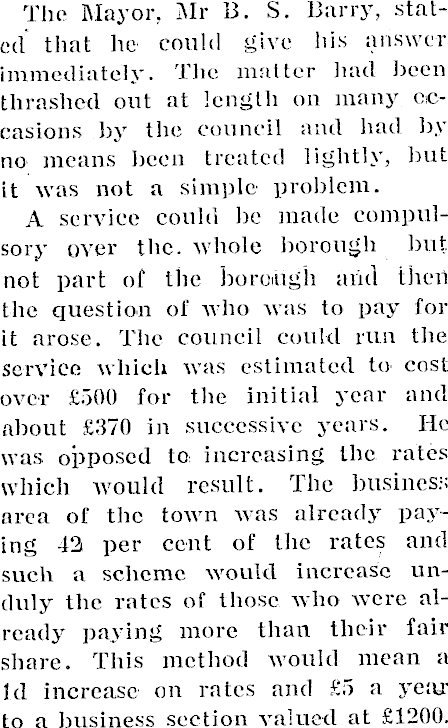 The Mayor, Mr B. S. Barry, stated that he could give his answer immediately. The matter had been thrashed out at length on many occasions by the council and had by no means been treated lightly, but it was not a simple problem.

A service could be made compulsory over the whole borough but not part of the borough and then the question of who was to pay for it arose. The council could run the service which was estimated to cost over £500 for the initial year and about £370 in successive years. He was opposed to increasing the rates which would result. The business area of the town was already paying 42 per cent of the rates and such a scheme would increase unduly the rates of those who were already paying more than their fair share. This method would mean a 1d increase on rates and £5 a year to a business section valued at £1200.